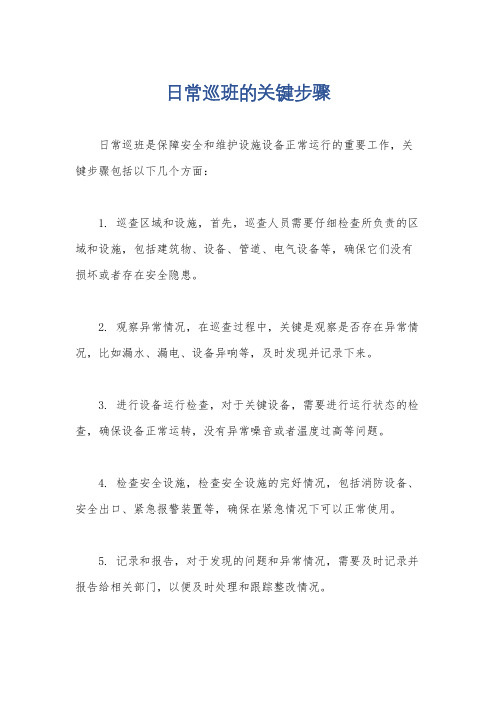 日常巡班的关键步骤

日常巡班是保障安全和维护设施设备正常运行的重要工作，关键步骤包括以下几个方面：

1. 巡查区域和设施，首先，巡查人员需要仔细检查所负责的区域和设施，包括建筑物、设备、管道、电气设备等，确保它们没有损坏或者存在安全隐患。

2. 观察异常情况，在巡查过程中，关键是观察是否存在异常情况，比如漏水、漏电、设备异响等，及时发现并记录下来。

3. 进行设备运行检查，对于关键设备，需要进行运行状态的检查，确保设备正常运转，没有异常噪音或者温度过高等问题。

4. 检查安全设施，检查安全设施的完好情况，包括消防设备、安全出口、紧急报警装置等，确保在紧急情况下可以正常使用。

5. 记录和报告，对于发现的问题和异常情况，需要及时记录并报告给相关部门，以便及时处理和跟踪整改情况。